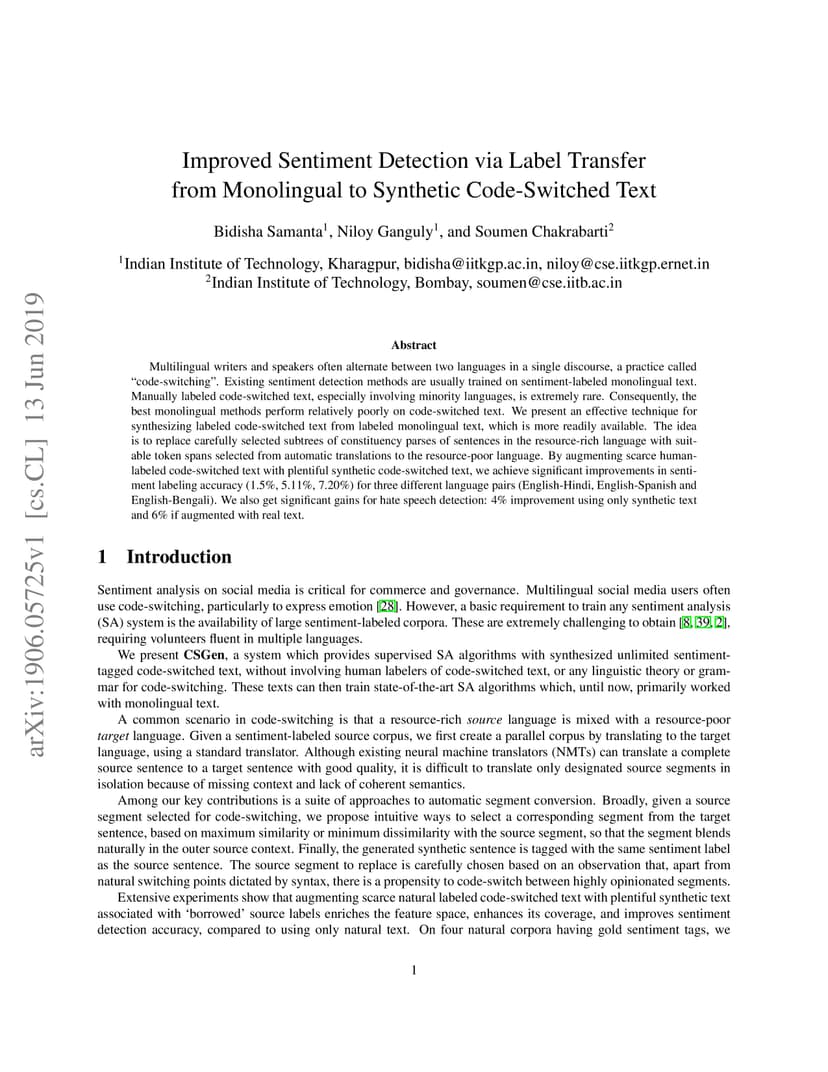 arXiv:1906.05725v1 [cs.CL] 13 Jun 2019

Improved Sentiment Detection via Label Transfer from Monolingual to Synthetic Code-Switched Text

Bidisha Samanta$^1$, Niloy Ganguly$^1$, and Soumen Chakrabarti$^2$

$^1$Indian Institute of Technology, Kharagpur, bidisha@iitkgp.ac.in, niloy@cse.iitkgp.ernet.in
$^2$Indian Institute of Technology, Bombay, soumen@cse.iitb.ac.in

Abstract

Multilingual writers and speakers often alternate between two languages in a single discourse, a practice called "code-switching". Existing sentiment detection methods are usually trained on sentiment-labeled monolingual text. Manually labeled code-switched text, especially involving minority languages, is extremely rare. Consequently, the best monolingual methods perform relatively poorly on code-switched text. We present an effective technique for synthesizing labeled code-switched text from labeled monolingual text, which is more readily available. The idea is to replace carefully selected subtrees of constituency parses of sentences in the resource-rich language with suitable token spans selected from automatic translations to the resource-poor language. By augmenting scarce human-labeled code-switched text with plentiful synthetic code-switched text, we achieve significant improvements in sentiment labeling accuracy (1.5%, 5.11%, 7.20%) for three different language pairs (English-Hindi, English-Spanish and English-Bengali). We also get significant gains for hate speech detection: 4% improvement using only synthetic text and 6% if augmented with real text.

1 Introduction

Sentiment analysis on social media is critical for commerce and governance. Multilingual social media users often use code-switching, particularly to express emotion [28]. However, a basic requirement to train any sentiment analysis (SA) system is the availability of large sentiment-labeled corpora. These are extremely challenging to obtain [8, 39, 2], requiring volunteers fluent in multiple languages.

We present CSGen, a system which provides supervised SA algorithms with synthesized unlimited sentiment-tagged code-switched text, without involving human labelers of code-switched text, or any linguistic theory or grammar for code-switching. These texts can then train state-of-the-art SA algorithms which, until now, primarily worked with monolingual text.

A common scenario in code-switching is that a resource-rich source language is mixed with a resource-poor target language. Given a sentiment-labeled source corpus, we first create a parallel corpus by translating to the target language, using a standard translator. Although existing neural machine translators (NMTs) can translate a complete source sentence to a target sentence with good quality, it is difficult to translate only designated source segments in isolation because of missing context and lack of coherent semantics.

Among our key contributions is a suite of approaches to automatic segment conversion. Broadly, given a source segment selected for code-switching, we propose intuitive ways to select a corresponding segment from the target sentence, based on maximum similarity or minimum dissimilarity with the source segment, so that the segment blends naturally in the outer source context. Finally, the generated synthetic sentence is tagged with the same sentiment label as the source sentence. The source segment to replace is carefully chosen based on an observation that, apart from natural switching points dictated by syntax, there is a propensity to code-switch between highly opinionated segments.

Extensive experiments show that augmenting scarce natural labeled code-switched text with plentiful synthetic text associated with 'borrowed' source labels enriches the feature space, enhances its coverage, and improves sentiment detection accuracy, compared to using only natural text. On four natural corpora having gold sentiment tags, we

1